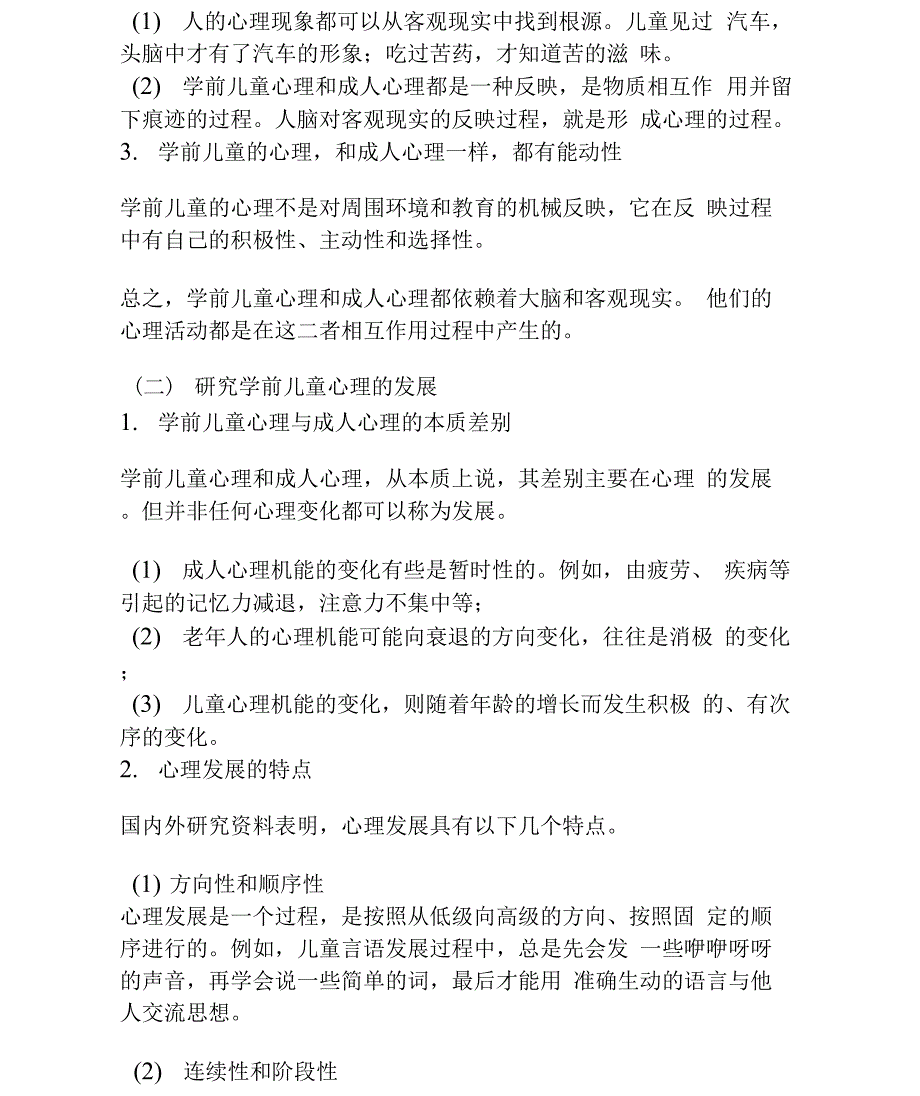 (1) 人的心理现象都可以从客观现实中找到根源。儿童见过 汽车，头脑中才有了汽车的形象；吃过苦药，才知道苦的滋 味。
(2) 学前儿童心理和成人心理都是一种反映，是物质相互作 用并留下痕迹的过程。人脑对客观现实的反映过程，就是形 成心理的过程。
3. 学前儿童的心理，和成人心理一样，都有能动性

学前儿童的心理不是对周围环境和教育的机械反映，它在反 映过程中有自己的积极性、主动性和选择性。

总之，学前儿童心理和成人心理都依赖着大脑和客观现实。 他们的心理活动都是在这二者相互作用过程中产生的。

（二） 研究学前儿童心理的发展
1. 学前儿童心理与成人心理的本质差别

学前儿童心理和成人心理，从本质上说，其差别主要在心理 的发展。但并非任何心理变化都可以称为发展。

(1) 成人心理机能的变化有些是暂时性的。例如，由疲劳、 疾病等引起的记忆力减退，注意力不集中等；
(2) 老年人的心理机能可能向衰退的方向变化，往往是消极 的变化；
(3) 儿童心理机能的变化，则随着年龄的增长而发生积极 的、有次序的变化。
2. 心理发展的特点

国内外研究资料表明，心理发展具有以下几个特点。

(1) 方向性和顺序性
心理发展是一个过程，是按照从低级向高级的方向、按照固 定的顺序进行的。例如，儿童言语发展过程中，总是先会发 一些咿咿呀呀的声音，再学会说一些简单的词，最后才能用 准确生动的语言与他人交流思想。

(2) 连续性和阶段性